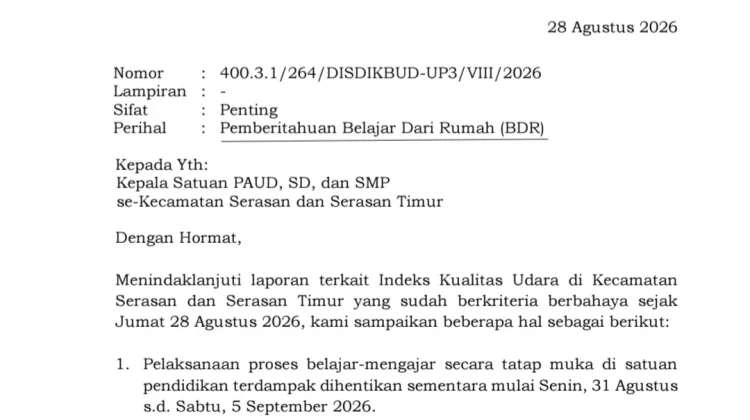 28 Agustus 2026

Nomor : 400.3.1/264/DISDIKBUD-UP3/VIII/2026
Lampiran : -
Sifat : Penting
Perihal : Pemberitahuan Belajar Dari Rumah (BDR)

Kepada Yth:
Kepala Satuan PAUD, SD, dan SMP
se-Kecamatan Serasan dan Serasan Timur

Dengan Hormat,

Menindaklanjuti laporan terkait Indeks Kualitas Udara di Kecamatan Serasan dan Serasan Timur yang sudah berkriteria berbahaya sejak Jumat 28 Agustus 2026, kami sampaikan beberapa hal sebagai berikut:

1. Pelaksanaan proses belajar-mengajar secara tatap muka di satuan pendidikan terdampak dihentikan sementara mulai Senin, 31 Agustus s.d. Sabtu, 5 September 2026.